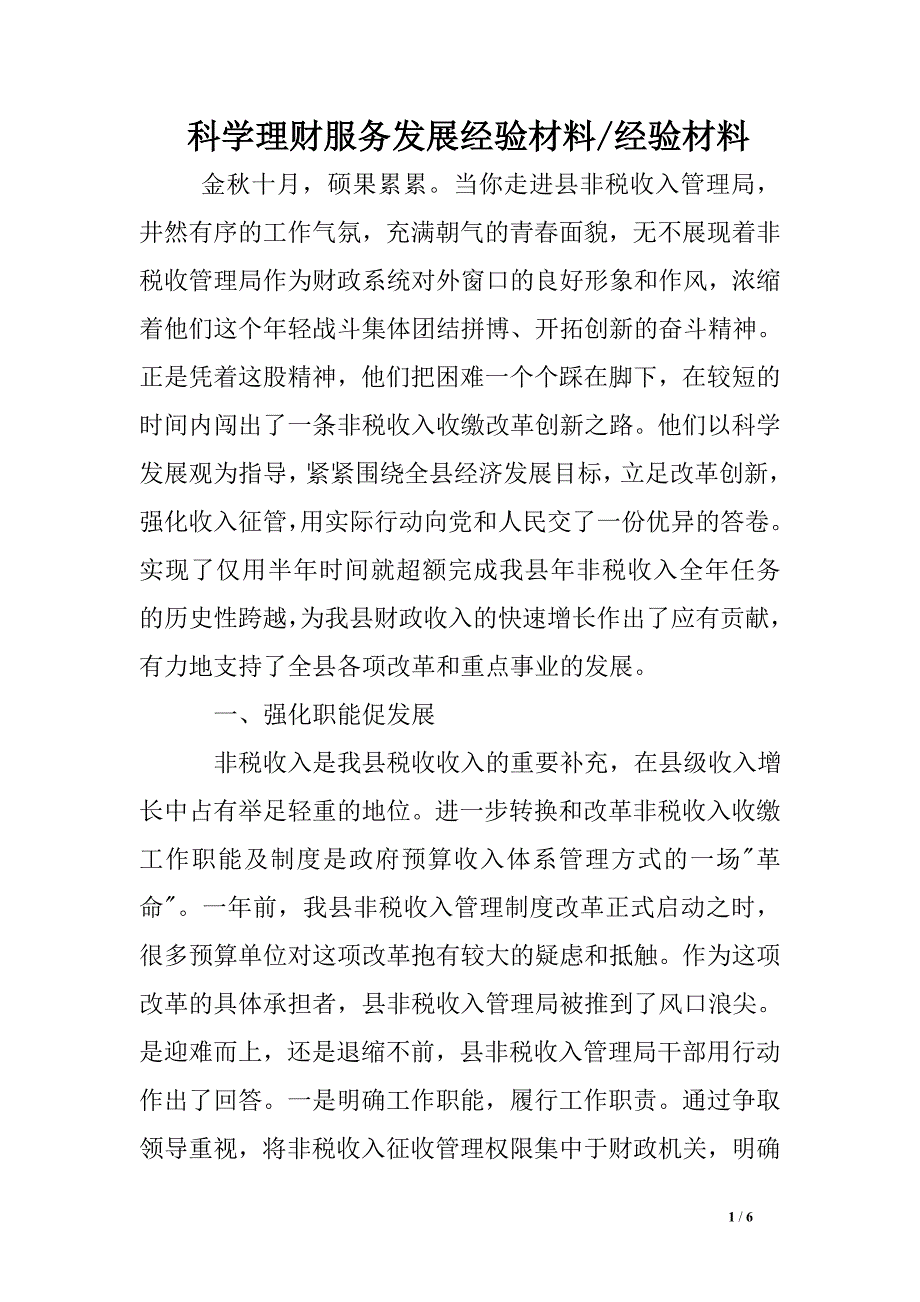 科学理财服务发展经验材料/经验材料

金秋十月，硕果累累。当你走进县非税收入管理局，井然有序的工作气氛，充满朝气的青春面貌，无不展现着非税收管理局作为财政系统对外窗口的良好形象和作风，浓缩着他们这个年轻战斗集体团结拼博、开拓创新的奋斗精神。正是凭着这股精神，他们把困难一个个踩在脚下，在较短的时间内闯出了一条非税收入收缴改革创新之路。他们以科学发展观为指导，紧紧围绕全县经济发展目标，立足改革创新，强化收入征管，用实际行动向党和人民交了一份优异的答卷。实现了仅用半年时间就超额完成我县年非税收入全年任务的历史性跨越，为我县财政收入的快速增长作出了应有贡献，有力地支持了全县各项改革和重点事业的发展。

一、强化职能促发展

非税收入是我县税收收入的重要补充，在县级收入增长中占有举足轻重的地位。进一步转换和改革非税收入收缴工作职能及制度是政府预算收入体系管理方式的一场"革命"。一年前，我县非税收入管理制度改革正式启动之时，很多预算单位对这项改革抱有较大的疑虑和抵触。作为这项改革的具体承担者，县非税收入管理局被推到了风口浪尖。是迎难而上，还是退缩不前，县非税收入管理局干部用行动作出了回答。一是明确工作职能，履行工作职责。通过争取领导重视，将非税收入征收管理权限集中于财政机关，明确

1 / 6